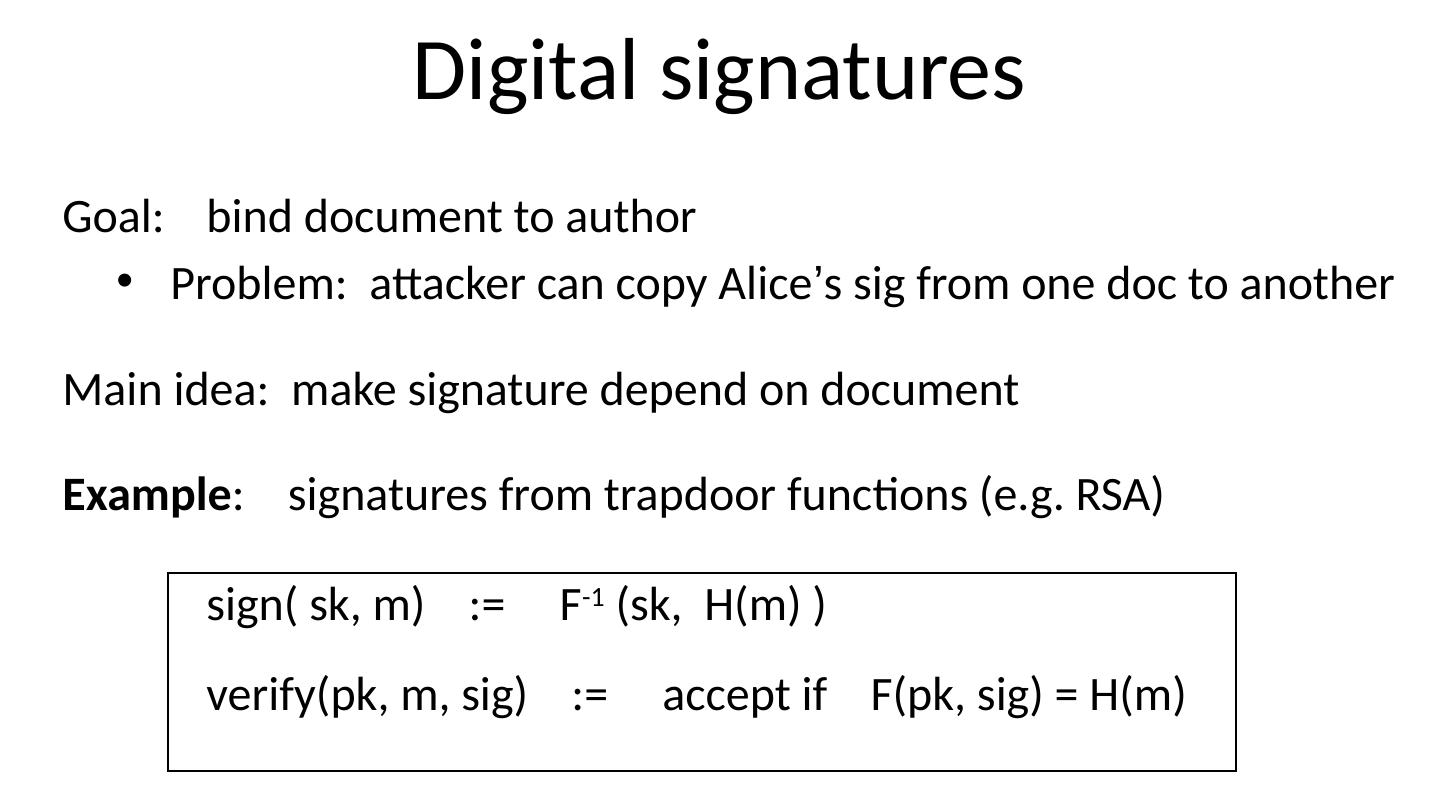 Digital signatures

Goal: bind document to author

• Problem: attacker can copy Alice's sig from one doc to another

Main idea: make signature depend on document

Example: signatures from trapdoor functions (e.g. RSA)

sign( sk, m) := $F^{-1}$ (sk, H(m) )

verify(pk, m, sig) := accept if F(pk, sig) = H(m)